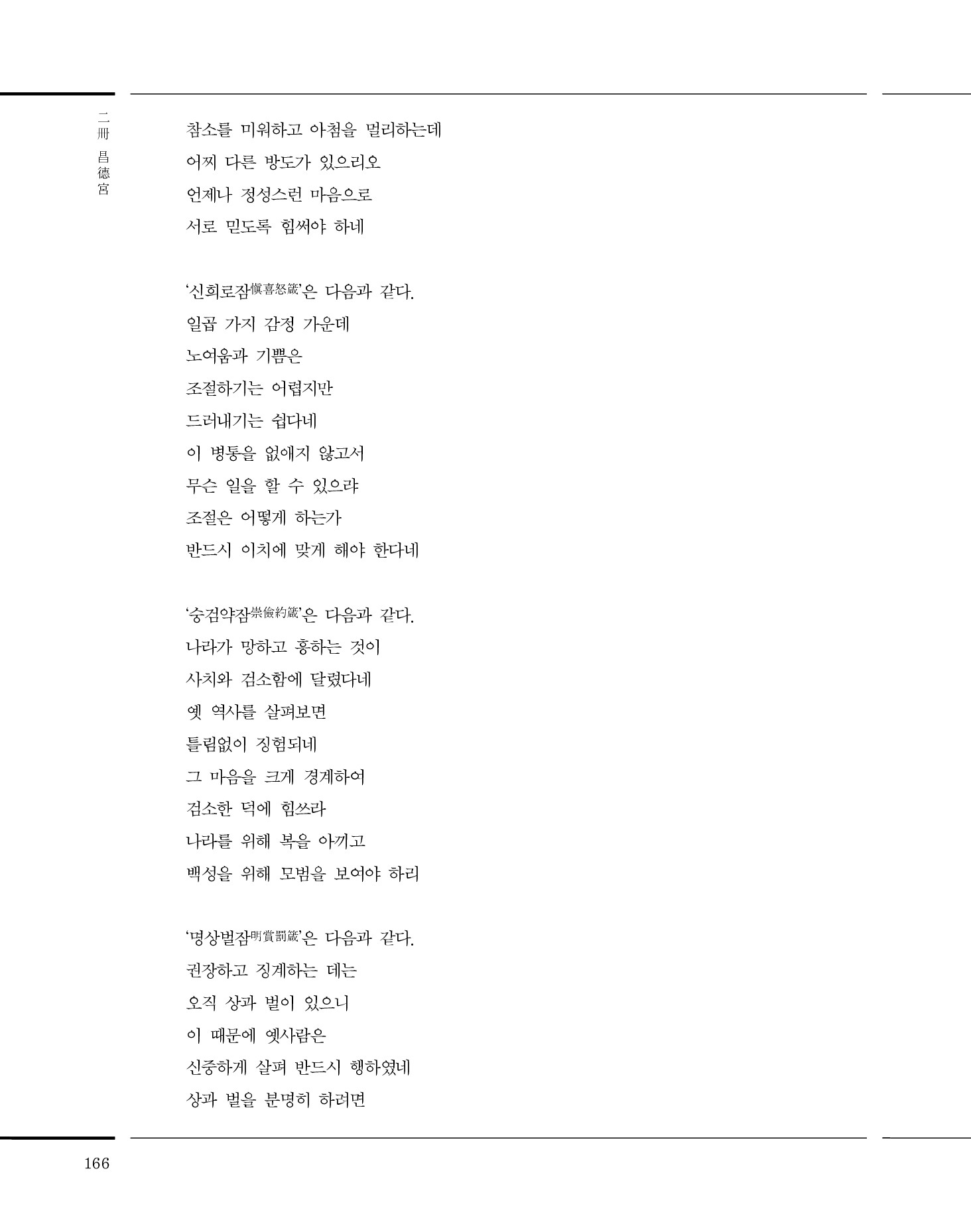 二冊 昌德宮

참소를 미워하고 아첨을 멀리하는데
어찌 다른 방도가 있으리오
언제나 정성스런 마음으로
서로 믿도록 힘써야 하네

'신희로잠愼喜怒箴'은 다음과 같다.
일곱 가지 감정 가운데
노여움과 기쁨은
조절하기는 어렵지만
드러내기는 쉽다네
이 병통을 없애지 않고서
무슨 일을 할 수 있으랴
조절은 어떻게 하는가
반드시 이치에 맞게 해야 한다네

'숭검약잠崇儉約箴'은 다음과 같다.
나라가 망하고 흥하는 것이
사치와 검소함에 달렸다네
옛 역사를 살펴보면
틀림없이 징험되네
그 마음을 크게 경계하여
검소한 덕에 힘쓰라
나라를 위해 복을 아끼고
백성을 위해 모범을 보여야 하리

'명상벌잠明賞罰箴'은 다음과 같다.
권장하고 징계하는 데는
오직 상과 벌이 있으니
이 때문에 옛사람은
신중하게 살펴 반드시 행하였네
상과 벌을 분명히 하려면

166